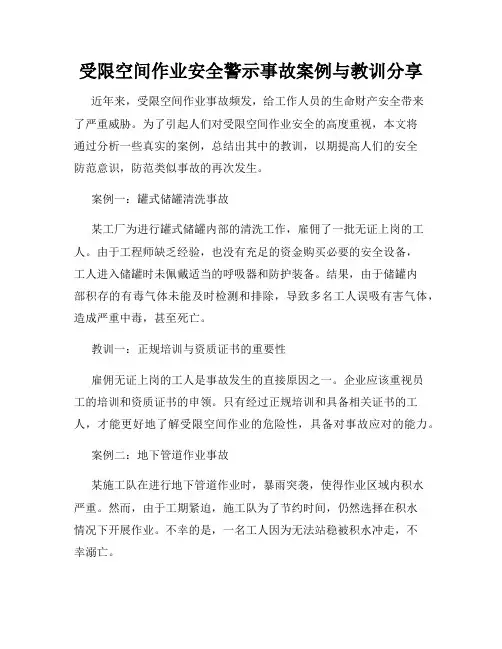 受限空间作业安全警示事故案例与教训分享

近年来，受限空间作业事故频发，给工作人员的生命财产安全带来了严重威胁。为了引起人们对受限空间作业安全的高度重视，本文将通过分析一些真实的案例，总结出其中的教训，以期提高人们的安全防范意识，防范类似事故的再次发生。

案例一：罐式储罐清洗事故

某工厂为进行罐式储罐内部的清洗工作，雇佣了一批无证上岗的工人。由于工程师缺乏经验，也没有充足的资金购买必要的安全设备，工人进入储罐时未佩戴适当的呼吸器和防护装备。结果，由于储罐内部积存的有毒气体未能及时检测和排除，导致多名工人误吸有害气体，造成严重中毒，甚至死亡。

教训一：正规培训与资质证书的重要性

雇佣无证上岗的工人是事故发生的直接原因之一。企业应该重视员工的培训和资质证书的申领。只有经过正规培训和具备相关证书的工人，才能更好地了解受限空间作业的危险性，具备对事故应对的能力。

案例二：地下管道作业事故

某施工队在进行地下管道作业时，暴雨突袭，使得作业区域内积水严重。然而，由于工期紧迫，施工队为了节约时间，仍然选择在积水情况下开展作业。不幸的是，一名工人因为无法站稳被积水冲走，不幸溺亡。